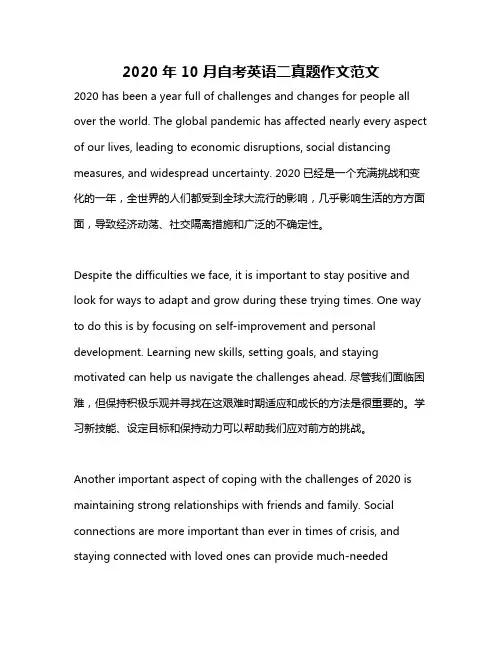 2020 年 10 月自考英语二真题作文范文

2020 has been a year full of challenges and changes for people all over the world. The global pandemic has affected nearly every aspect of our lives, leading to economic disruptions, social distancing measures, and widespread uncertainty. 2020 已经是一个充满挑战和变化的一年，全世界的人们都受到全球大流行的影响，几乎影响生活的方方面面，导致经济动荡、社交隔离措施和广泛的不确定性。

Despite the difficulties we face, it is important to stay positive and look for ways to adapt and grow during these trying times. One way to do this is by focusing on self-improvement and personal development. Learning new skills, setting goals, and staying motivated can help us navigate the challenges ahead. 尽管我们面临困难，但保持积极乐观并寻找在这艰难时期适应和成长的方法是很重要的。学习新技能、设定目标和保持动力可以帮助我们应对前方的挑战。

Another important aspect of coping with the challenges of 2020 is maintaining strong relationships with friends and family. Social connections are more important than ever in times of crisis, and staying connected with loved ones can provide much-needed